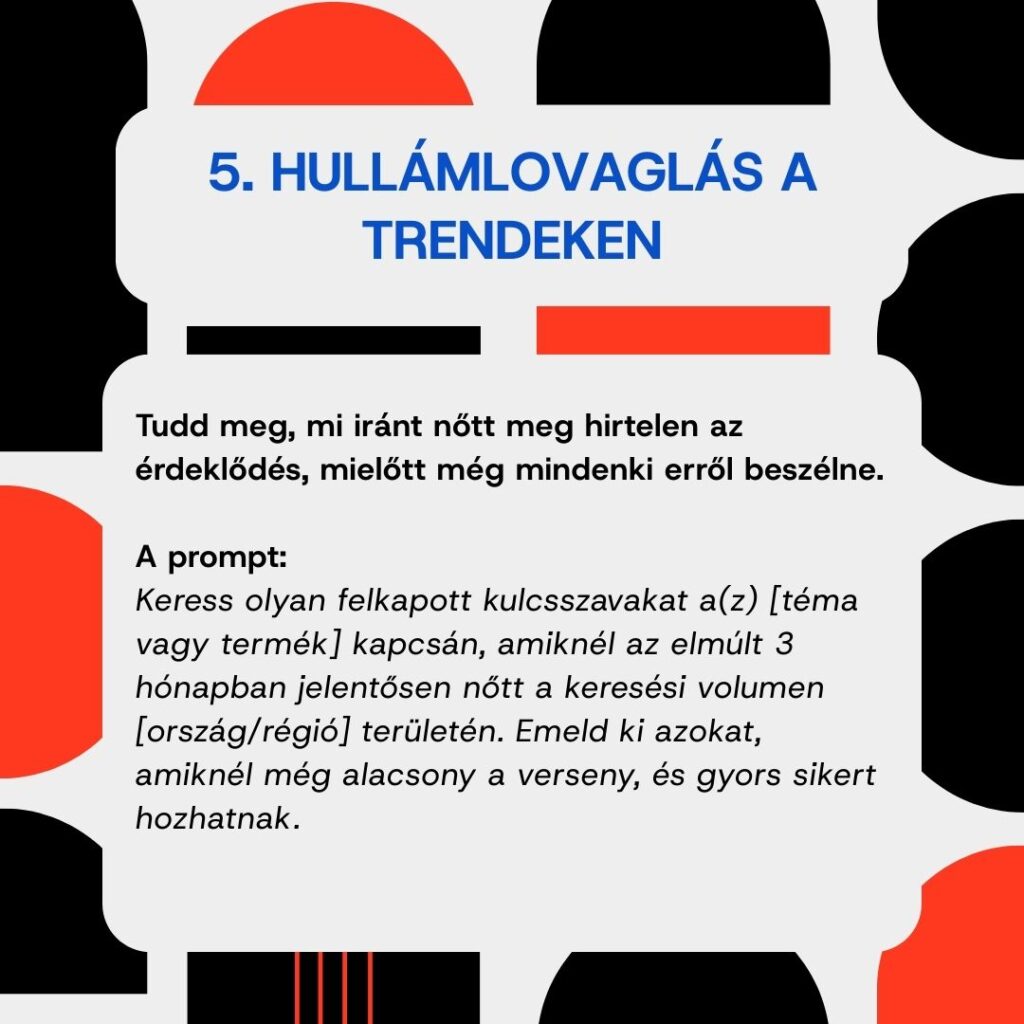 5. HULLÁMLOVAGLÁS A TRENDEKEN

Tudd meg, mi iránt nőtt meg hirtelen az érdeklődés, mielőtt még mindenki erről beszélne.

A prompt:
Keress olyan felkapott kulcsszavakat a(z) [téma vagy termék] kapcsán, amiknél az elmúlt 3 hónapban jelentősen nőtt a keresési volumen [ország/régió] területén. Emeld ki azokat, amiknél még alacsony a verseny, és gyors sikert hozhatnak.